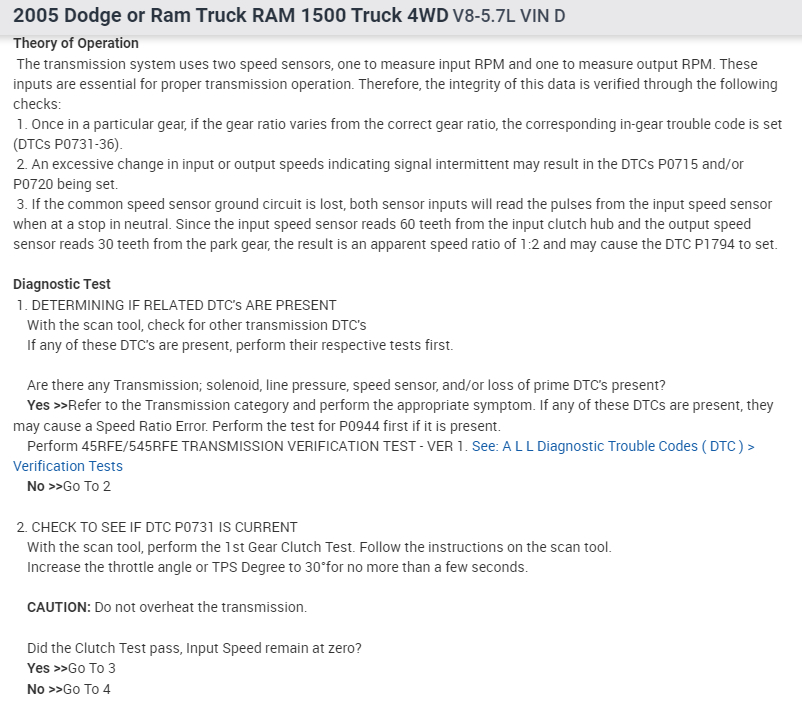 2005 Dodge or Ram Truck RAM 1500 Truck 4WD V8-5.7L VIN D

Theory of Operation

The transmission system uses two speed sensors, one to measure input RPM and one to measure output RPM. These inputs are essential for proper transmission operation. Therefore, the integrity of this data is verified through the following checks:

1. Once in a particular gear, if the gear ratio varies from the correct gear ratio, the corresponding in-gear trouble code is set (DTCs P0731-36).

2. An excessive change in input or output speeds indicating signal intermittent may result in the DTCs P0715 and/or P0720 being set.

3. If the common speed sensor ground circuit is lost, both sensor inputs will read the pulses from the input speed sensor when at a stop in neutral. Since the input speed sensor reads 60 teeth from the input clutch hub and the output speed sensor reads 30 teeth from the park gear, the result is an apparent speed ratio of 1:2 and may cause the DTC P1794 to set.

Diagnostic Test

1. DETERMINING IF RELATED DTC's ARE PRESENT

With the scan tool, check for other transmission DTC's

If any of these DTC's are present, perform their respective tests first.

Are there any Transmission; solenoid, line pressure, speed sensor, and/or loss of prime DTC's present?

Yes >>Refer to the Transmission category and perform the appropriate symptom. If any of these DTCs are present, they may cause a Speed Ratio Error. Perform the test for P0944 first if it is present.

Perform 45RFE/545RFE TRANSMISSION VERIFICATION TEST - VER 1. See: A L L Diagnostic Trouble Codes ( DTC ) > Verification Tests

No >>Go To 2

2. CHECK TO SEE IF DTC P0731 IS CURRENT

With the scan tool, perform the 1st Gear Clutch Test. Follow the instructions on the scan tool.

Increase the throttle angle or TPS Degree to 30°for no more than a few seconds.

CAUTION: Do not overheat the transmission.

Did the Clutch Test pass, Input Speed remain at zero?

Yes >>Go To 3

No >>Go To 4